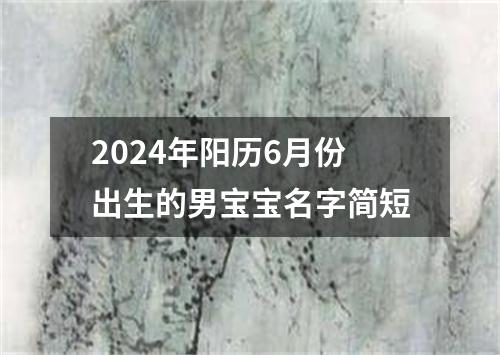 2024年阳历6月份
出生的男宝宝名字简短